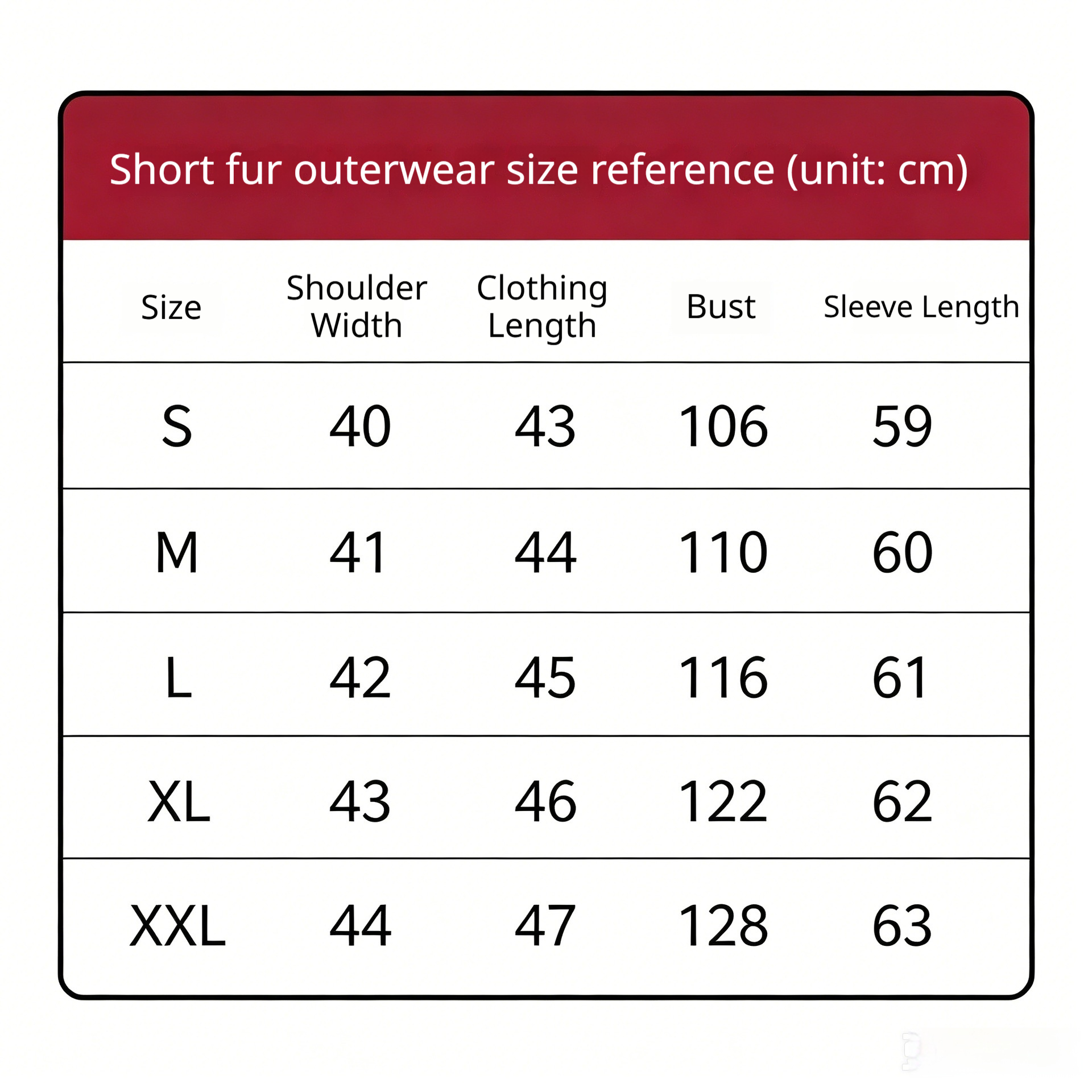 Short fur outerwear size reference (unit: cm)

| Size | Shoulder Width | Clothing Length | Bust | Sleeve Length |
|---|---|---|---|---|
| S | 40 | 43 | 106 | 59 |
| M | 41 | 44 | 110 | 60 |
| L | 42 | 45 | 116 | 61 |
| XL | 43 | 46 | 122 | 62 |
| XXL | 44 | 47 | 128 | 63 |